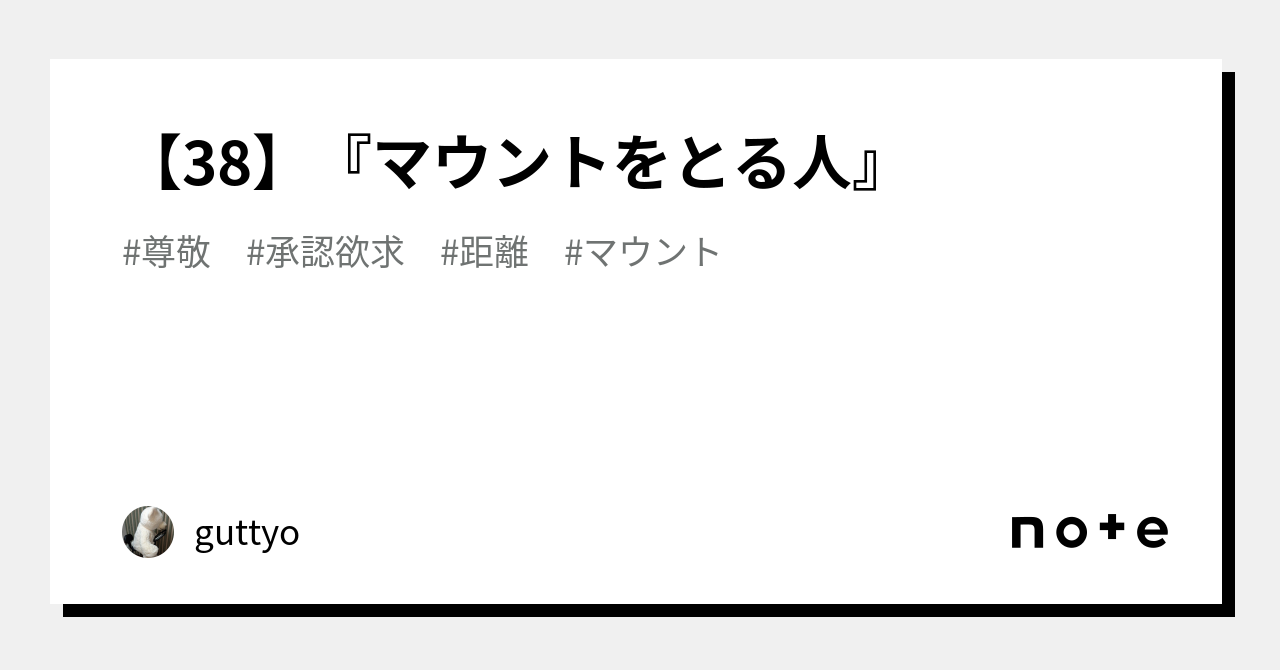 【38】『マウントをとる人』

#尊敬　#承認欲求　#距離　#マウント

guttyo

note